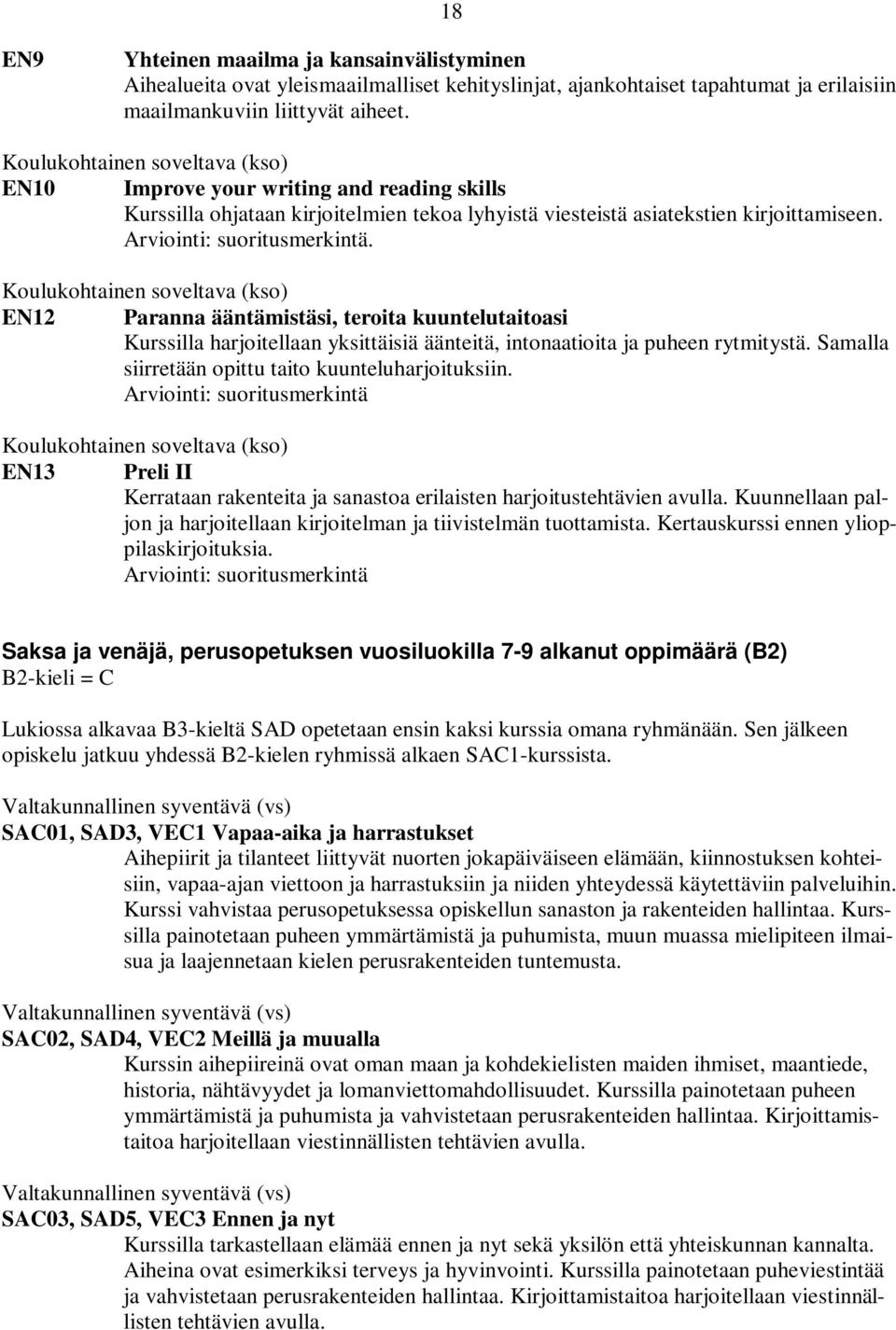 18

EN9 Yhteinen maailma ja kansainvälistyminen
Aihealueita ovat yleismaailmalliset kehityslinjat, ajankohtaiset tapahtumat ja erilaisiin maailmankuviin liittyvät aiheet.

Koulukohtainen soveltava (kso)
EN10 Improve your writing and reading skills
Kurssilla ohjataan kirjoitelmien tekoa lyhyistä viesteistä asiatekstien kirjoittamiseen. Arviointi: suoritusmerkintä.

Koulukohtainen soveltava (kso)
EN12 Paranna ääntämistäsi, teroita kuuntelutaitoasi
Kurssilla harjoitellaan yksittäisiä äänteitä, intonaatioita ja puheen rytmitystä. Samalla siirretään opittu taito kuunteluharjoituksiin.
Arviointi: suoritusmerkintä

Koulukohtainen soveltava (kso)
EN13 Preli II
Kerrataan rakenteita ja sanastoa erilaisten harjoitustehtävien avulla. Kuunnellaan paljon ja harjoitellaan kirjoitelman ja tiivistelmän tuottamista. Kertauskurssi ennen ylioppilaskirjoituksia.
Arviointi: suoritusmerkintä

Saksa ja venäjä, perusopetuksen vuosiluokilla 7-9 alkanut oppimäärä (B2)
B2-kieli = C

Lukiossa alkavaa B3-kieltä SAD opetetaan ensin kaksi kurssia omana ryhmänään. Sen jälkeen opiskelu jatkuu yhdessä B2-kielen ryhmissä alkaen SAC1-kurssista.

Valtakunnallinen syventävä (vs)
SAC01, SAD3, VEC1 Vapaa-aika ja harrastukset
Aihepiirit ja tilanteet liittyvät nuorten jokapäiväiseen elämään, kiinnostuksen kohteisiin, vapaa-ajan viettoon ja harrastuksiin ja niiden yhteydessä käytettäviin palveluihin. Kurssi vahvistaa perusopetuksessa opiskellun sanaston ja rakenteiden hallintaa. Kurssilla painotetaan puheen ymmärtämistä ja puhumista, muun muassa mielipiteen ilmaisua ja laajennetaan kielen perusrakenteiden tuntemusta.

Valtakunnallinen syventävä (vs)
SAC02, SAD4, VEC2 Meillä ja muualla
Kurssin aihepiireinä ovat oman maan ja kohdekielisten maiden ihmiset, maantiede, historia, nähtävyydet ja lomanviettomahdollisuudet. Kurssilla painotetaan puheen ymmärtämistä ja puhumista ja vahvistetaan perusrakenteiden hallintaa. Kirjoittamistaitoa harjoitellaan viestinnällisten tehtävien avulla.

Valtakunnallinen syventävä (vs)
SAC03, SAD5, VEC3 Ennen ja nyt
Kurssilla tarkastellaan elämää ennen ja nyt sekä yksilön että yhteiskunnan kannalta. Aiheina ovat esimerkiksi terveys ja hyvinvointi. Kurssilla painotetaan puheviestintää ja vahvistetaan perusrakenteiden hallintaa. Kirjoittamistaitoa harjoitellaan viestinnällisten tehtävien avulla.